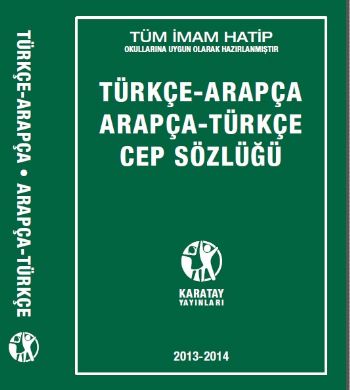 TÜRKÇE-ARAPÇA • ARAPÇA-TÜRKÇE

TÜM İMAM HATİP
OKULLARINA UYGUN OLARAK HAZIRLANMIŞTIR

TÜRKÇE-ARAPÇA
ARAPÇA-TÜRKÇE
CEP SÖZLÜĞÜ

KARATAY
YAYINLARI

2013-2014